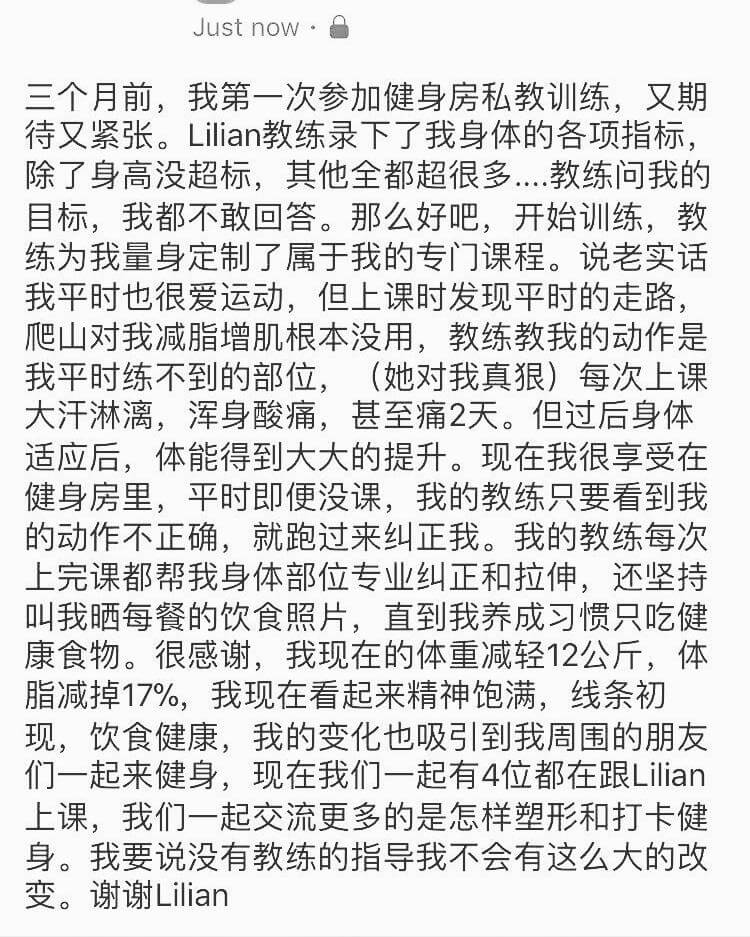 Just now ·

三个月前，我第一次参加健身房私教训练，又期待又紧张。Lilian教练录下了我身体的各项指标，除了身高没超标，其他全都超很多....教练问我的目标，我都不敢回答。那么好吧，开始训练，教练为我量身定制了属于我的专门课程。说老实话我平时也很爱运动，但上课时发现平时的走路，爬山对我减脂增肌根本没用，教练教我的动作是我平时练不到的部位，（她对我真狠）每次上课大汗淋漓，浑身酸痛，甚至痛2天。但过后身体适应后，体能得到大大的提升。现在我很享受在健身房里，平时即便没课，我的教练只要看到我的动作不正确，就跑过来纠正我。我的教练每次上完课都帮我身体部位专业纠正和拉伸，还坚持叫我晒每餐的饮食照片，直到我养成习惯只吃健康食物。很感谢，我现在的体重减轻12公斤，体脂减掉17%，我现在看起来精神饱满，线条初现，饮食健康，我的变化也吸引到我周围的朋友们一起来健身，现在我们一起有4位都在跟Lilian上课，我们一起交流更多的是怎样塑形和打卡健身。我要说没有教练的指导我不会有这么大的改变。谢谢Lilian